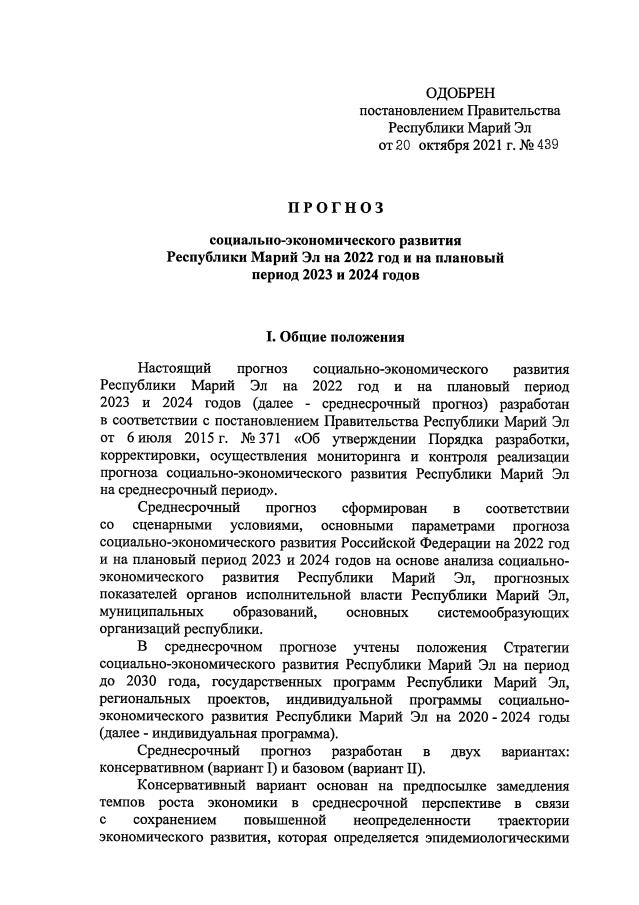 ОДОБРЕН
постановлением Правительства
Республики Марий Эл
от 20 октября 2021 г. № 439

ПРОГНОЗ

социально-экономического развития
Республики Марий Эл на 2022 год и на плановый
период 2023 и 2024 годов

I. Общие положения

Настоящий прогноз социально-экономического развития Республики Марий Эл на 2022 год и на плановый период 2023 и 2024 годов (далее - среднесрочный прогноз) разработан в соответствии с постановлением Правительства Республики Марий Эл от 6 июля 2015 г. № 371 «Об утверждении Порядка разработки, корректировки, осуществления мониторинга и контроля реализации прогноза социально-экономического развития Республики Марий Эл на среднесрочный период».

Среднесрочный прогноз сформирован в соответствии со сценарными условиями, основными параметрами прогноза социально-экономического развития Российской Федерации на 2022 год и на плановый период 2023 и 2024 годов на основе анализа социально-экономического развития Республики Марий Эл, прогнозных показателей органов исполнительной власти Республики Марий Эл, муниципальных образований, основных системообразующих организаций республики.

В среднесрочном прогнозе учтены положения Стратегии социально-экономического развития Республики Марий Эл на период до 2030 года, государственных программ Республики Марий Эл, региональных проектов, индивидуальной программы социально-экономического развития Республики Марий Эл на 2020 - 2024 годы (далее - индивидуальная программа).

Среднесрочный прогноз разработан в двух вариантах: консервативном (вариант I) и базовом (вариант II).

Консервативный вариант основан на предпосылке замедления темпов роста экономики в среднесрочной перспективе в связи с сохранением повышенной неопределенности траектории экономического развития, которая определяется эпидемиологическими